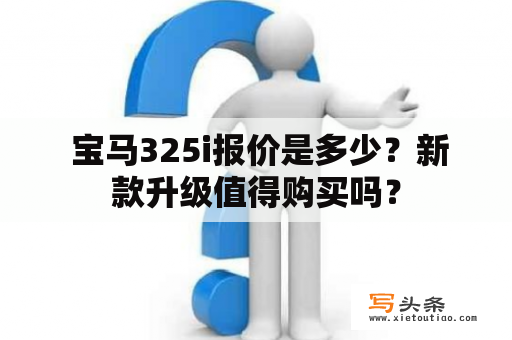 宝马325i报价是多少？新款升级值得购买吗？

写头条
www.xietoutiao.com